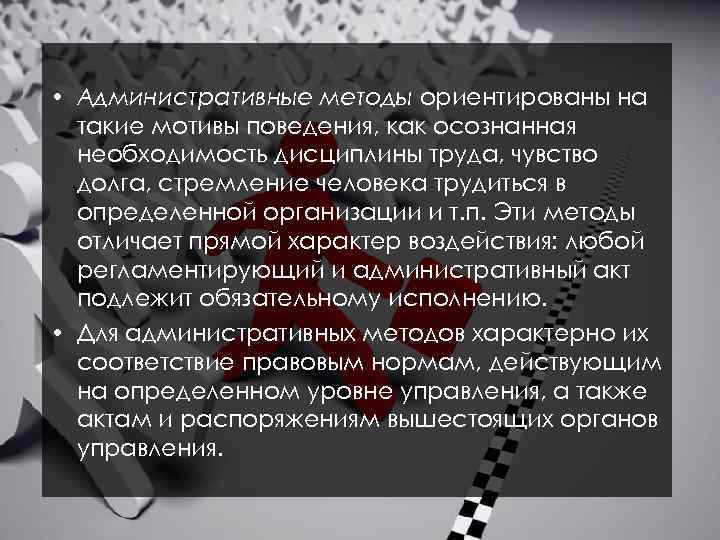 • Административные методы ориентированы на такие мотивы поведения, как осознанная необходимость дисциплины труда, чувство долга, стремление человека трудиться в определенной организации и т.п. Эти методы отличает прямой характер воздействия: любой регламентирующий и административный акт подлежит обязательному исполнению.

• Для административных методов характерно их соответствие правовым нормам, действующим на определенном уровне управления, а также актам и распоряжениям вышестоящих органов управления.